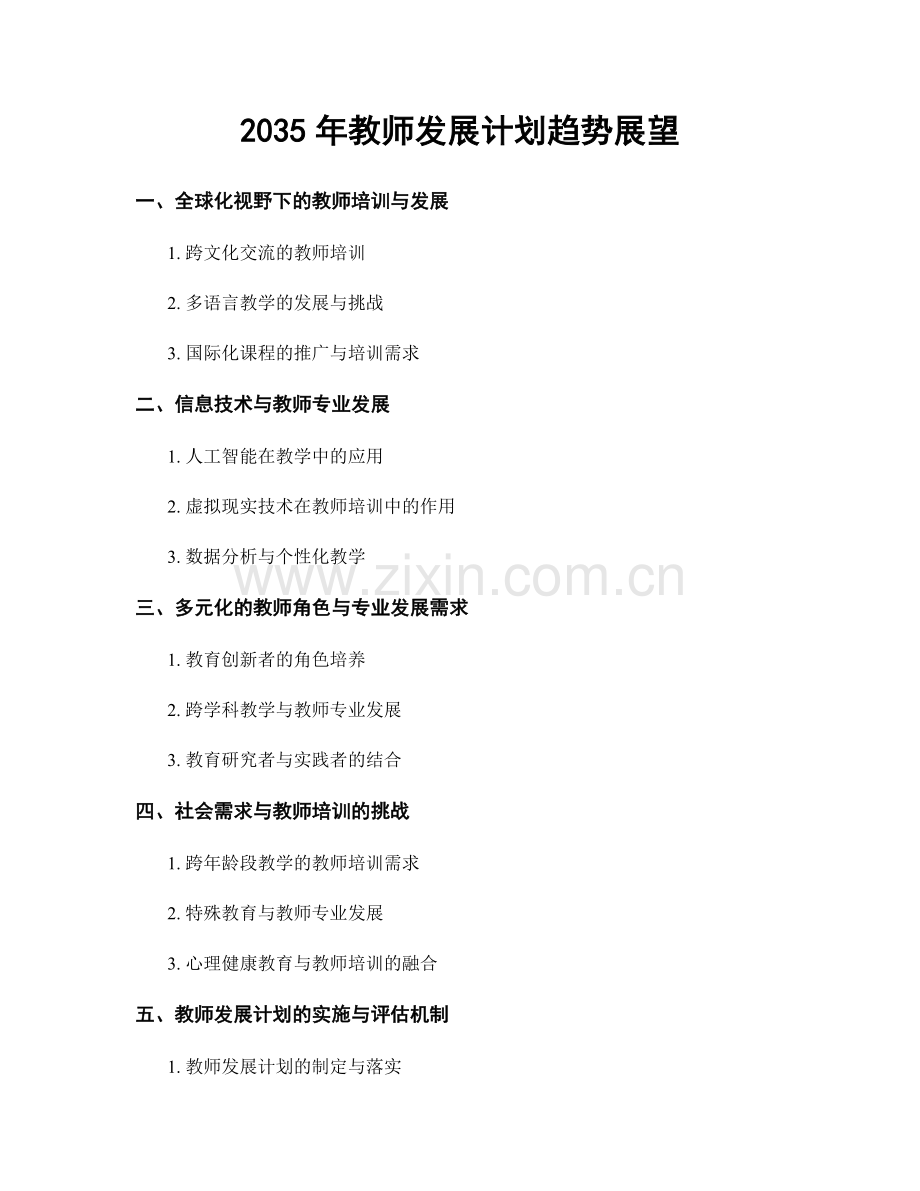 2035 年教师发展计划趋势展望

一、全球化视野下的教师培训与发展

1. 跨文化交流的教师培训

2. 多语言教学的发展与挑战

3. 国际化课程的推广与培训需求

二、信息技术与教师专业发展

1. 人工智能在教学中的应用

2. 虚拟现实技术在教师培训中的作用

3. 数据分析与个性化教学

www.zixin.com.cn

三、多元化的教师角色与专业发展需求

1. 教育创新者的角色培养

2. 跨学科教学与教师专业发展

3. 教育研究者与实践者的结合

四、社会需求与教师培训的挑战

1. 跨年龄段教学的教师培训需求

2. 特殊教育与教师专业发展

3. 心理健康教育与教师培训的融合

五、教师发展计划的实施与评估机制

1. 教师发展计划的制定与落实